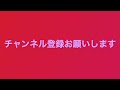 チャンネル登録お願いします